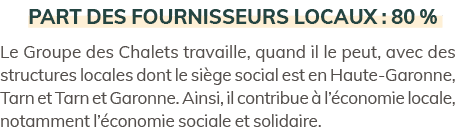 PART DES FOURNISSEURS LOCAUX : 80 %

Le Groupe des Chalets travaille, quand il le peut, avec des structures locales dont le siège social est en Haute-Garonne, Tarn et Tarn et Garonne. Ainsi, il contribue à l'économie locale, notamment l'économie sociale et solidaire.